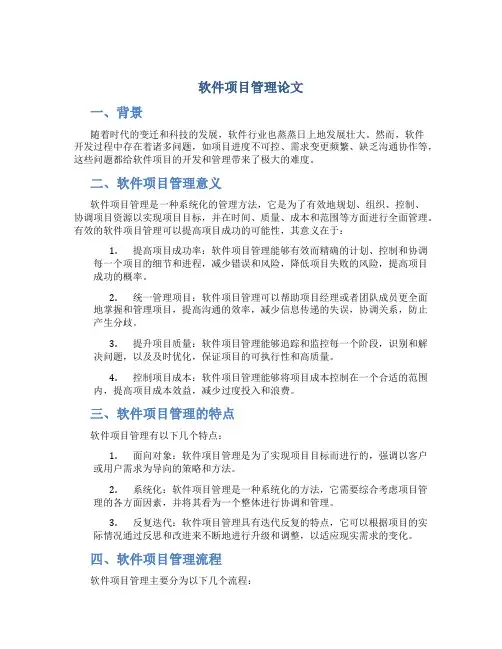 软件项目管理论文

一、背景

随着时代的变迁和科技的发展，软件行业也蒸蒸日上地发展壮大。然而，软件开发过程中存在着诸多问题，如项目进度不可控、需求变更频繁、缺乏沟通协作等，这些问题都给软件项目的开发和管理带来了极大的难度。

二、软件项目管理意义

软件项目管理是一种系统化的管理方法，它是为了有效地规划、组织、控制、协调项目资源以实现项目目标，并在时间、质量、成本和范围等方面进行全面管理。有效的软件项目管理可以提高项目成功的可能性，其意义在于：

1. 提高项目成功率：软件项目管理能够有效而精确的计划、控制和协调每一个项目的细节和进程，减少错误和风险，降低项目失败的风险，提高项目成功的概率。

2. 统一管理项目：软件项目管理可以帮助项目经理或者团队成员更全面地掌握和管理项目，提高沟通的效率，减少信息传递的失误，协调关系，防止产生分歧。

3. 提升项目质量：软件项目管理能够追踪和监控每一个阶段，识别和解决问题，以及及时优化，保证项目的可执行性和高质量。

4. 控制项目成本：软件项目管理能够将项目成本控制在一个合适的范围内，提高项目成本效益，减少过度投入和浪费。

三、软件项目管理的特点

软件项目管理有以下几个特点：

1. 面向对象：软件项目管理是为了实现项目目标而进行的，强调以客户或用户需求为导向的策略和方法。

2. 系统化：软件项目管理是一种系统化的方法，它需要综合考虑项目管理的各方面因素，并将其看为一个整体进行协调和管理。

3. 反复迭代：软件项目管理具有迭代反复的特点，它可以根据项目的实际情况通过反思和改进来不断地进行升级和调整，以适应现实需求的变化。

四、软件项目管理流程

软件项目管理主要分为以下几个流程：